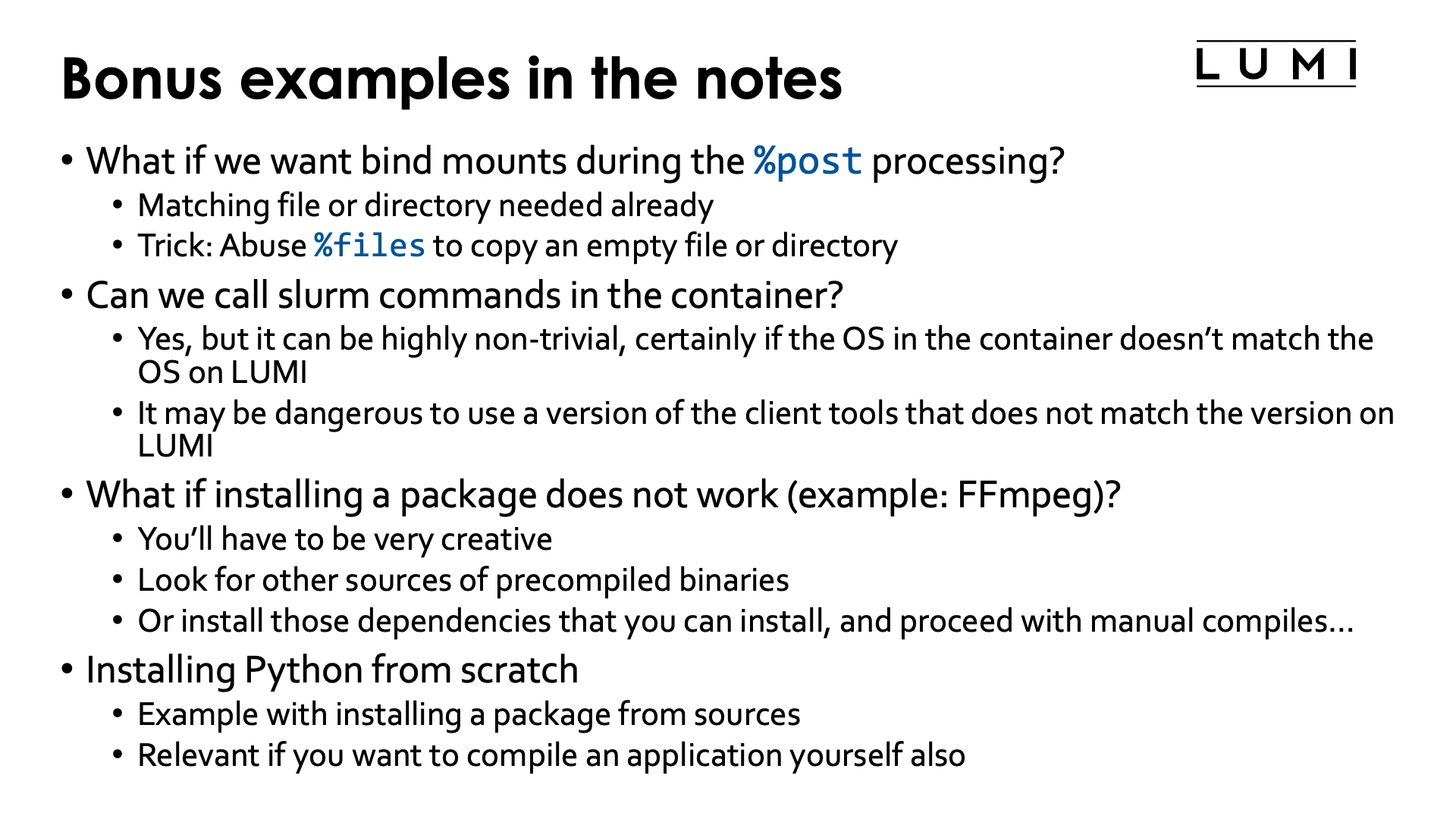 Bonus examples in the notes

LUMI

• What if we want bind mounts during the %post processing?
• Matching file or directory needed already
• Trick: Abuse %files to copy an empty file or directory
• Can we call slurm commands in the container?
• Yes, but it can be highly non-trivial, certainly if the OS in the container doesn't match the OS on LUMI
• It may be dangerous to use a version of the client tools that does not match the version on LUMI
• What if installing a package does not work (example: FFmpeg)?
• You'll have to be very creative
• Look for other sources of precompiled binaries
• Or install those dependencies that you can install, and proceed with manual compiles...
• Installing Python from scratch
• Example with installing a package from sources
• Relevant if you want to compile an application yourself also